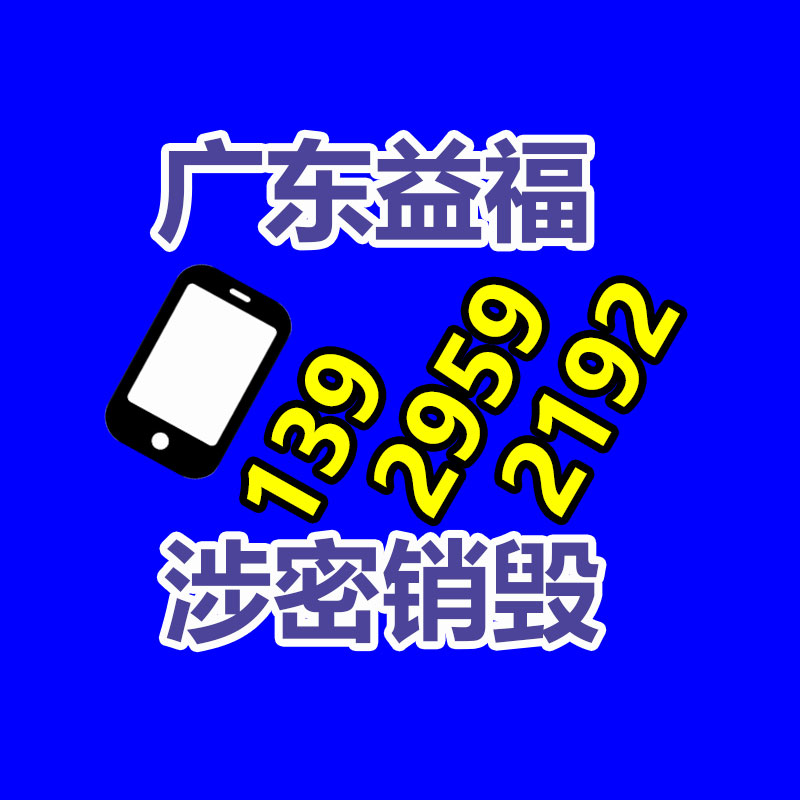 广东益福

139 2959 2192

涉密销毁